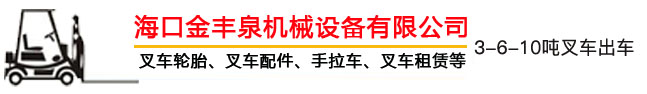 海口金丰泉机械设备有限公司

叉车轮胎、叉车配件、手拉车、叉车租赁等

3-6-10吨叉车出车